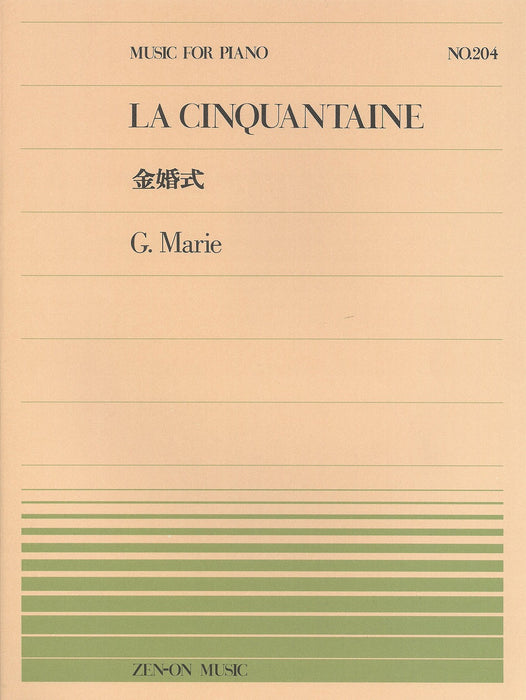 MUSIC FOR PIANO NO.204

LA CINQUANTAINE

金婚式

G. Marie

ZEN-ON MUSIC